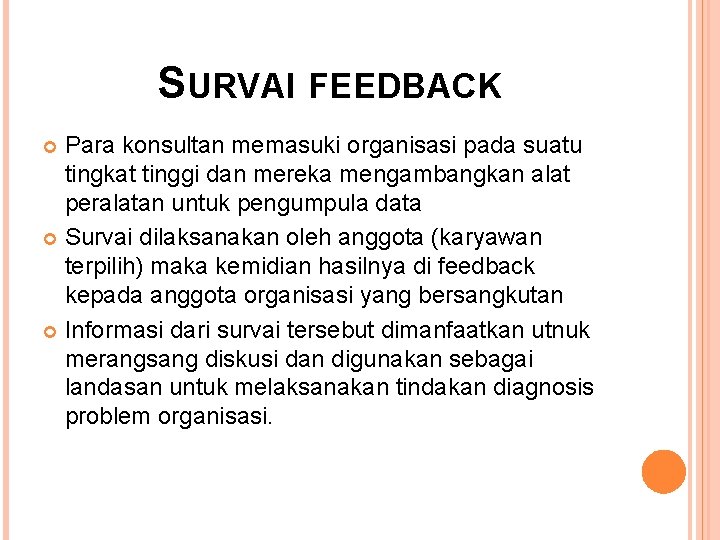 SURVAI FEEDBACK

• Para konsultan memasuki organisasi pada suatu tingkat tinggi dan mereka mengambangkan alat peralatan untuk pengumpula data
• Survai dilaksanakan oleh anggota (karyawan terpilih) maka kemidian hasilnya di feedback kepada anggota organisasi yang bersangkutan
• Informasi dari survai tersebut dimanfaatkan utnuk merangsang diskusi dan digunakan sebagai landasan untuk melaksanakan tindakan diagnosis problem organisasi.